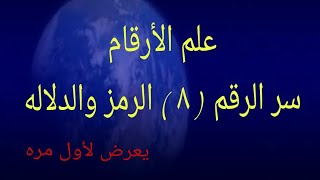 علم الأرقام

سر الرقم (٨) الرمز والدلاله

يعرض لأول مره